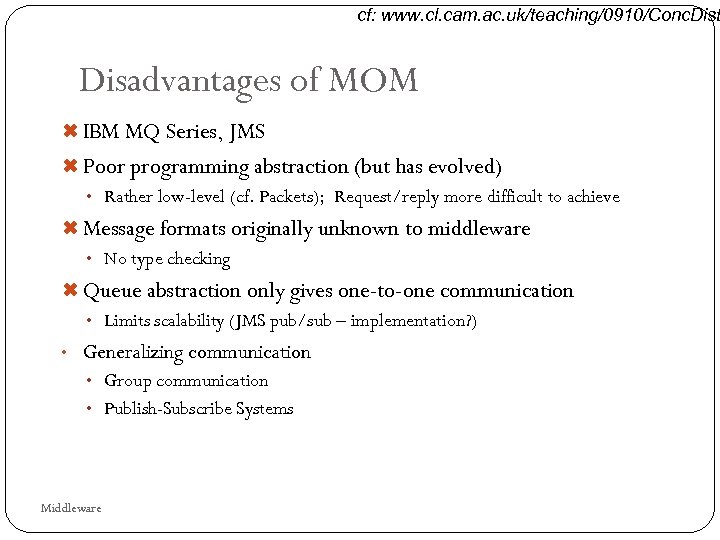 cf: www.cl.cam.ac.uk/teaching/0910/ConcDist

Disadvantages of MOM

✖ IBM MQ Series, JMS
✖ Poor programming abstraction (but has evolved)
• Rather low-level (cf. Packets); Request/reply more difficult to achieve
✖ Message formats originally unknown to middleware
• No type checking
✖ Queue abstraction only gives one-to-one communication
• Limits scalability (JMS pub/sub – implementation?)
• Generalizing communication
• Group communication
• Publish-Subscribe Systems

Middleware